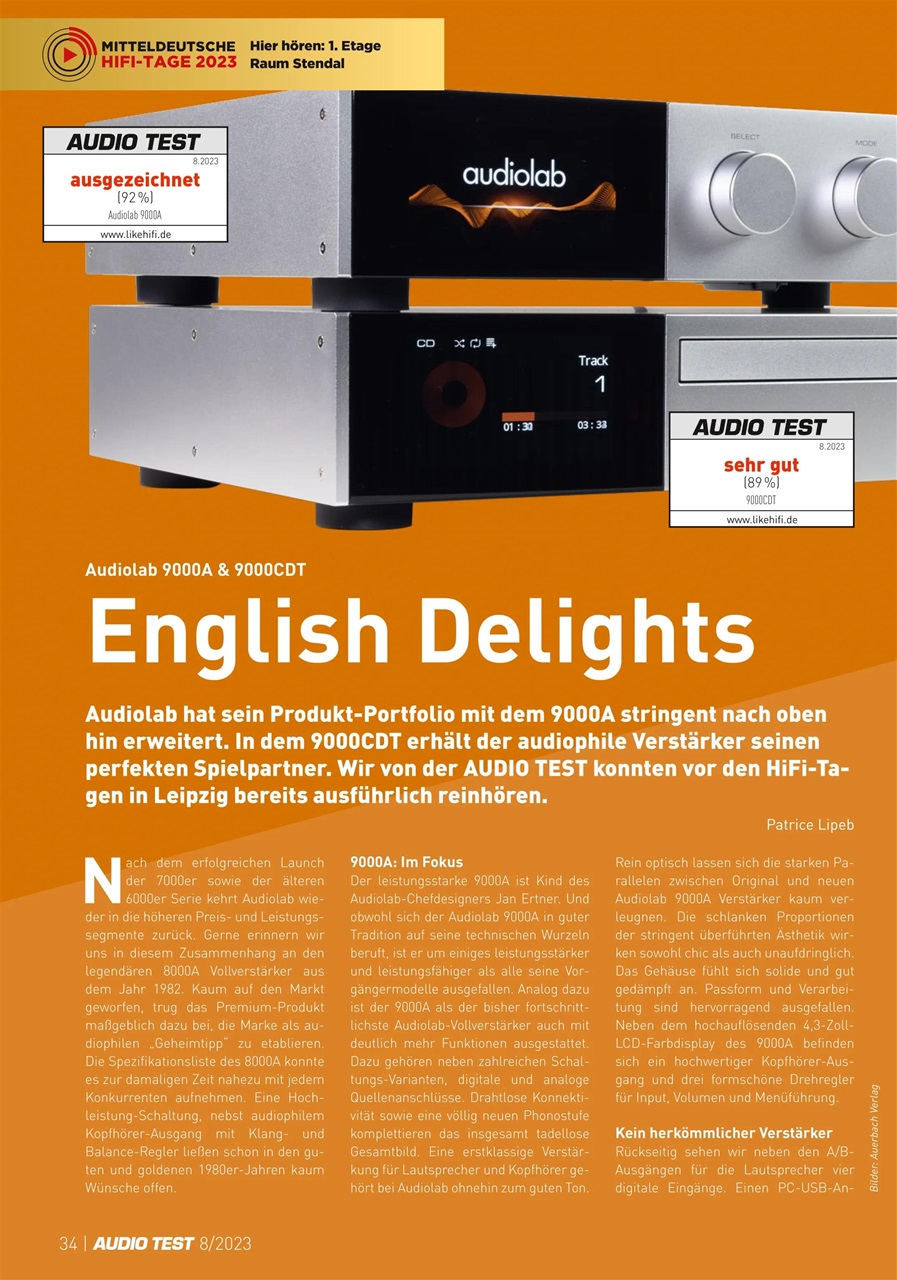 MITTELDEUTSCHE HIFI-TAGE 2023
Hier hören: 1. Etage Raum Stendal

AUDIO TEST
8.2023
ausgezeichnet
(92 %)
Audiolab 9000A
www.likehifi.de

SELECT
MODE
audiolab

CD
Track
1
01 : 30
03 : 33

AUDIO TEST
8.2023
sehr gut
(89 %)
9000CDT
www.likehifi.de

Audiolab 9000A & 9000CDT

English Delights

Audiolab hat sein Produkt-Portfolio mit dem 9000A stringent nach oben hin erweitert. In dem 9000CDT erhält der audiophile Verstärker seinen perfekten Spielpartner. Wir von der AUDIO TEST konnten vor den HiFi-Tagen in Leipzig bereits ausführlich reinhören.

Patrice Lipeb

Nach dem erfolgreichen Launch der 7000er sowie der älteren 6000er Serie kehrt Audiolab wieder in die höheren Preis- und Leistungssegmente zurück. Gerne erinnern wir uns in diesem Zusammenhang an den legendären 8000A Vollverstärker aus dem Jahr 1982. Kaum auf den Markt geworfen, trug das Premium-Produkt maßgeblich dazu bei, die Marke als audiophilen „Geheimtipp" zu etablieren. Die Spezifikationsliste des 8000A konnte es zur damaligen Zeit nahezu mit jedem Konkurrenten aufnehmen. Eine Hochleistung-Schaltung, nebst audiophilem Kopfhörer-Ausgang mit Klang- und Balance-Regler ließen schon in den guten und goldenen 1980er-Jahren kaum Wünsche offen.

9000A: Im Fokus
Der leistungsstarke 9000A ist Kind des Audiolab-Chefdesigners Jan Ertner. Und obwohl sich der Audiolab 9000A in guter Tradition auf seine technischen Wurzeln beruft, ist er um einiges leistungsstärker und leistungsfähiger als alle seine Vorgängermodelle ausgefallen. Analog dazu ist der 9000A als der bisher fortschrittlichste Audiolab-Vollverstärker auch mit deutlich mehr Funktionen ausgestattet. Dazu gehören neben zahlreichen Schaltungs-Varianten, digitale und analoge Quellenanschlüsse. Drahtlose Konnektivität sowie eine völlig neuen Phonostufe komplettieren das insgesamt tadellose Gesamtbild. Eine erstklassige Verstärkung für Lautsprecher und Kopfhörer gehört bei Audiolab ohnehin zum guten Ton.

Rein optisch lassen sich die starken Parallelen zwischen Original und neuen Audiolab 9000A Verstärker kaum verleugnen. Die schlanken Proportionen der stringent überführten Ästhetik wirken sowohl chic als auch unaufdringlich. Das Gehäuse fühlt sich solide und gut gedämpft an. Passform und Verarbeitung sind hervorragend ausgefallen. Neben dem hochauflösenden 4,3-Zoll-LCD-Farbdisplay des 9000A befinden sich ein hochwertiger Kopfhörer-Ausgang und drei formschöne Drehregler für Input, Volumen und Menüführung.

Kein herkömmlicher Verstärker
Rückseitig sehen wir neben den A/B-Ausgängen für die Lautsprecher vier digitale Eingänge. Einen PC-USB-An-

Bilder: Auerbach Verlag

34 | AUDIO TEST 8/2023